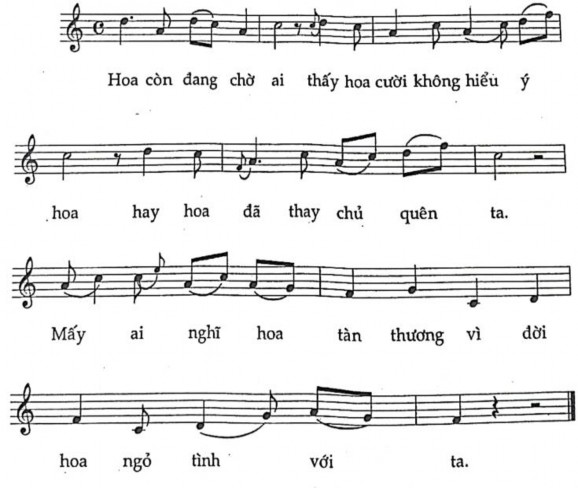 Hoa còn đang chờ ai thấy hoa cười không hiểu ý

hoa hay hoa đã thay chủ quên ta.

Mấy ai nghĩ hoa tàn thương vì đời

hoa ngỏ tình với ta.